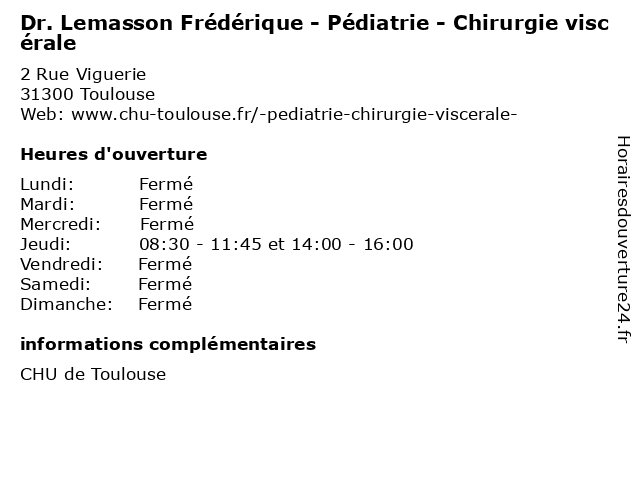 Dr. Lemasson Frédérique - Pédiatrie - Chirurgie viscérale

2 Rue Viguerie
31300 Toulouse
Web: www.chu-toulouse.fr/-pediatrie-chirurgie-viscerale-

Heures d'ouverture

Lundi: Fermé
Mardi: Fermé
Mercredi: Fermé
Jeudi: 08:30 - 11:45 et 14:00 - 16:00
Vendredi: Fermé
Samedi: Fermé
Dimanche: Fermé

informations complémentaires

CHU de Toulouse

Horairesdouverture24.fr